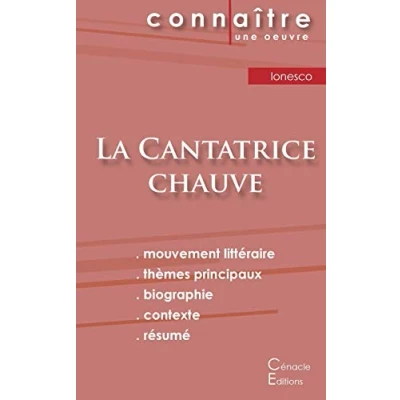 connaître
une oeuvre

Ionesco

La Cantatrice chauve

. mouvement littéraire
. thèmes principaux
. biographie
. contexte
. résumé

Cénacle
Editions